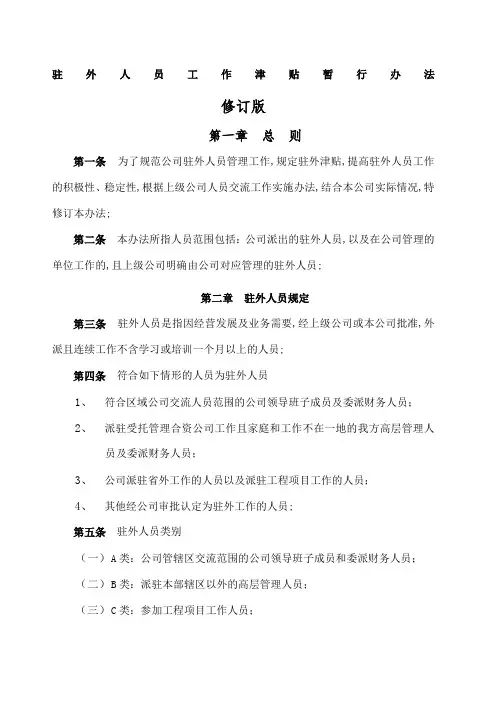 驻外人员工作津贴暂行办法

修订版

第一章　总　则

第一条　为了规范公司驻外人员管理工作，规定驻外津贴，提高驻外人员工作的积极性、稳定性，根据上级公司人员交流工作实施办法，结合本公司实际情况，特修订本办法；

第二条　本办法所指人员范围包括：公司派出的驻外人员，以及在公司管理的单位工作的，且上级公司明确由公司对应管理的驻外人员；

第二章　驻外人员规定

第三条　驻外人员是指因经营发展及业务需要，经上级公司或本公司批准，外派且连续工作不含学习或培训一个月以上的人员；

第四条　符合如下情形的人员为驻外人员

1、　符合区域公司交流人员范围的公司领导班子成员及委派财务人员；

2、　派驻受托管理合资公司工作且家庭和工作不在一地的我方高层管理人员及委派财务人员；

3、　公司派驻省外工作的人员以及派驻工程项目工作的人员；

4、　其他经公司审批认定为驻外工作的人员；

第五条　驻外人员类别

（一）A类：公司管辖区交流范围的公司领导班子成员和委派财务人员；

（二）B类：派驻本部辖区以外的高层管理人员；

（三）C类：参加工程项目工作人员；